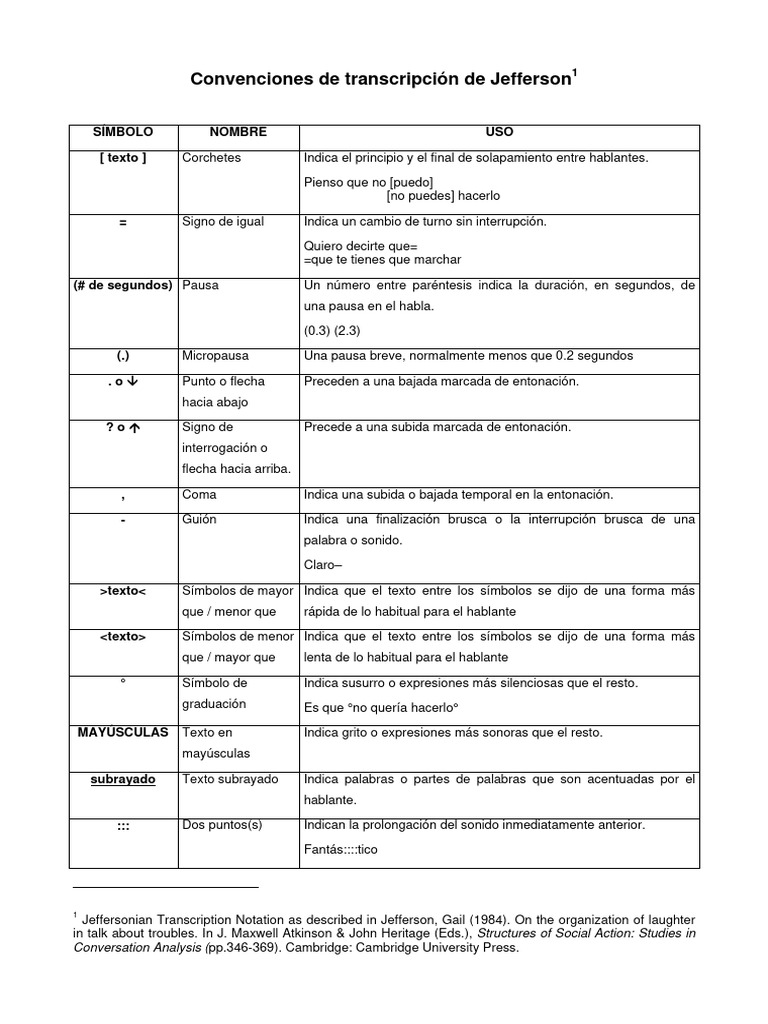 Convenciones de transcripción de Jefferson$^1$

| SÍMBOLO | NOMBRE | USO |
|---|---|---|
| [ texto ] | Corchetes | Indica el principio y el final de solapamiento entre hablantes. Pienso que no [puedo] [no puedes] hacerlo |
| = | Signo de igual | Indica un cambio de turno sin interrupción. Quiero decirte que= =que te tienes que marchar |
| (# de segundos) | Pausa | Un número entre paréntesis indica la duración, en segundos, de una pausa en el habla. (0.3) (2.3) |
| (.) | Micropausa | Una pausa breve, normalmente menos que 0.2 segundos |
| . o ↓ | Punto o flecha hacia abajo | Preceden a una bajada marcada de entonación. |
| ? o ↑ | Signo de interrogación o flecha hacia arriba. | Precede a una subida marcada de entonación. |
| , | Coma | Indica una subida o bajada temporal en la entonación. |
| - | Guión | Indica una finalización brusca o la interrupción brusca de una palabra o sonido. Claro– |
| >texto< | Símbolos de mayor que / menor que | Indica que el texto entre los símbolos se dijo de una forma más rápida de lo habitual para el hablante |
| <texto> | Símbolos de menor que / mayor que | Indica que el texto entre los símbolos se dijo de una forma más lenta de lo habitual para el hablante |
| ° | Símbolo de graduación | Indica susurro o expresiones más silenciosas que el resto. Es que °no quería hacerlo° |
| MAYÚSCULAS | Texto en mayúsculas | Indica grito o expresiones más sonoras que el resto. |
| subrayado | Texto subrayado | Indica palabras o partes de palabras que son acentuadas por el hablante. |
| ::: | Dos puntos(s) | Indican la prolongación del sonido inmediatamente anterior. Fantás::::tico |

$^1$ Jeffersonian Transcription Notation as described in Jefferson, Gail (1984). On the organization of laughter in talk about troubles. In J. Maxwell Atkinson & John Heritage (Eds.), Structures of Social Action: Studies in Conversation Analysis (pp.346-369). Cambridge: Cambridge University Press.